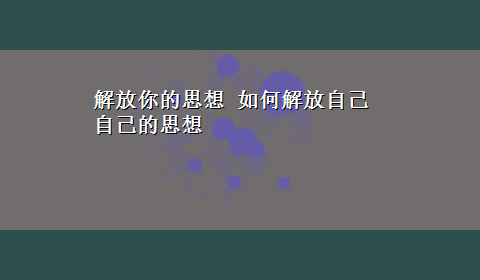 解放你的思想 如何解放自己自己的思想